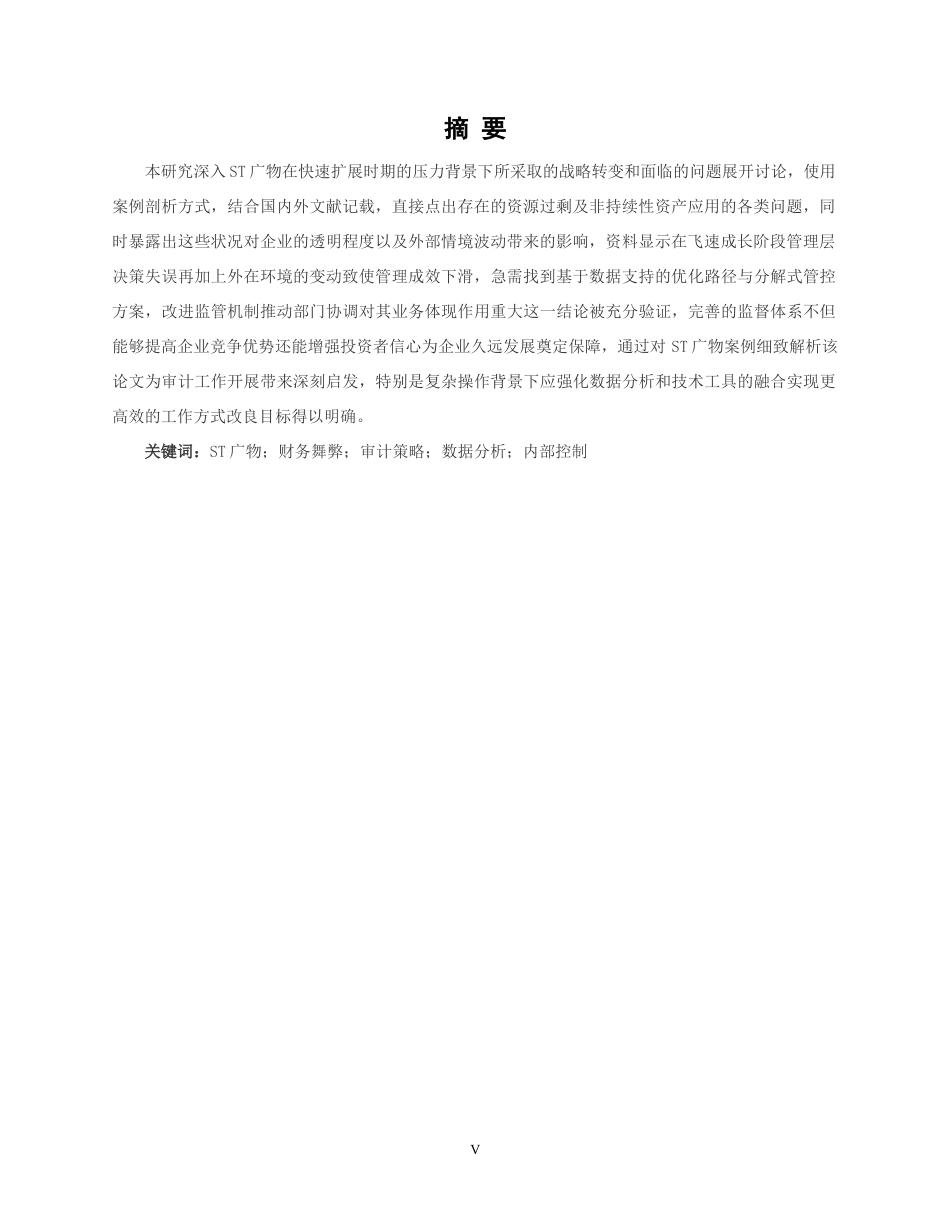 摘 要

本研究深入ST广物在快速扩展时期的压力背景下所采取的战略转变和面临的问题展开讨论，使用案例剖析方式，结合国内外文献记载，直接点出存在的资源过剩及非持续性资产应用的各类问题，同时暴露出这些状况对企业的透明程度以及外部情境波动带来的影响，资料显示在飞速成长阶段管理层决策失误再加上外在环境的变动致使管理成效下滑，急需找到基于数据支持的优化路径与分解式管控方案，改进监管机制推动部门协调对其业务体现作用重大这一结论被充分验证，完善的监督体系不但能够提高企业竞争优势还能增强投资者信心为企业久远发展奠定保障，通过对ST广物案例细致解析该论文为审计工作开展带来深刻启发，特别是复杂操作背景下应强化数据分析和技术工具的融合实现更高效的工作方式改良目标得以明确。

关键词：ST广物；财务舞弊；审计策略；数据分析；内部控制

V